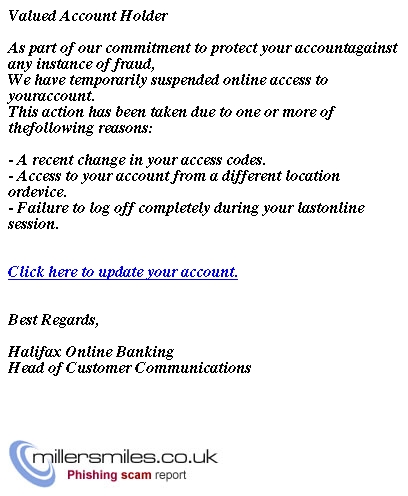 Valued Account Holder

As part of our commitment to protect your accountagainst any instance of fraud,
We have temporarily suspended online access to youraccount.
This action has been taken due to one or more of thefollowing reasons:

- A recent change in your access codes.
- Access to your account from a different location ordevice.
- Failure to log off completely during your lastonline session.

Click here to update your account.

Best Regards,

Halifax Online Banking
Head of Customer Communications

millersmiles.co.uk
Phishing scam report